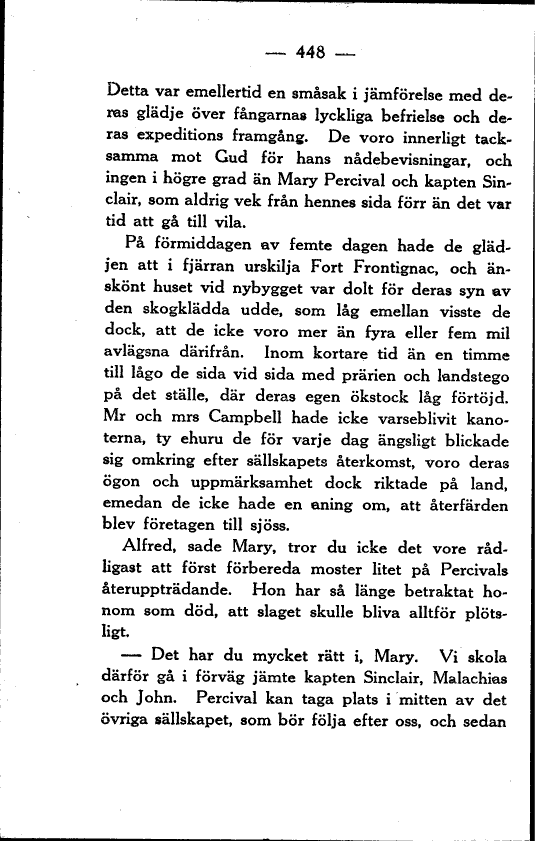 — 448 —

Detta var emellertid en småsak i jämförelse med deras glädje över fångarnas lyckliga befrielse och deras expeditions framgång. De voro innerligt tacksamma mot Gud för hans nådebevisningar, och ingen i högre grad än Mary Percival och kapten Sinclair, som aldrig vek från hennes sida förr än det var tid att gå till vila.

På förmiddagen av femte dagen hade de glädjen att i fjärran urskilja Fort Frontignac, och änskönt huset vid nybygget var dolt för deras syn av den skogklädda udde, som låg emellan visste de dock, att de icke voro mer än fyra eller fem mil avlägsna därifrån. Inom kortare tid än en timme till lågo de sida vid sida med prärien och landstego på det ställe, där deras egen ökstock låg förtöjd. Mr och mrs Campbell hade icke varseblivit kanoterna, ty ehuru de för varje dag ängsligt blickade sig omkring efter sällskapets återkomst, voro deras ögon och uppmärksamhet dock riktade på land, emedan de icke hade en aning om, att återfärden blev företagen till sjöss.

Alfred, sade Mary, tror du icke det vore rådligast att först förbereda moster litet på Percivals återuppträdande. Hon har så länge betraktat honom som död, att slaget skulle bliva alltför plötsligt.

— Det har du mycket rätt i, Mary. Vi skola därför gå i förväg jämte kapten Sinclair, Malachias och John. Percival kan taga plats i mitten av det övriga sällskapet, som bör följa efter oss, och sedan